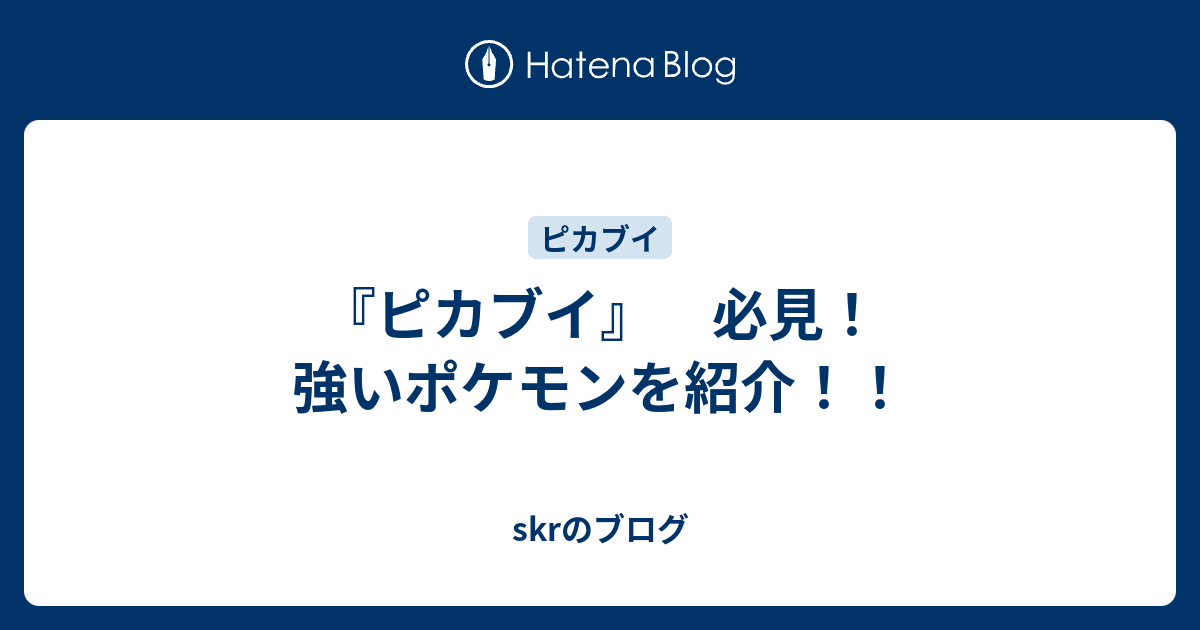 Hatena Blog

ピカブイ

『ピカブイ』　必見！強いポケモンを紹介！！

skrのブログ